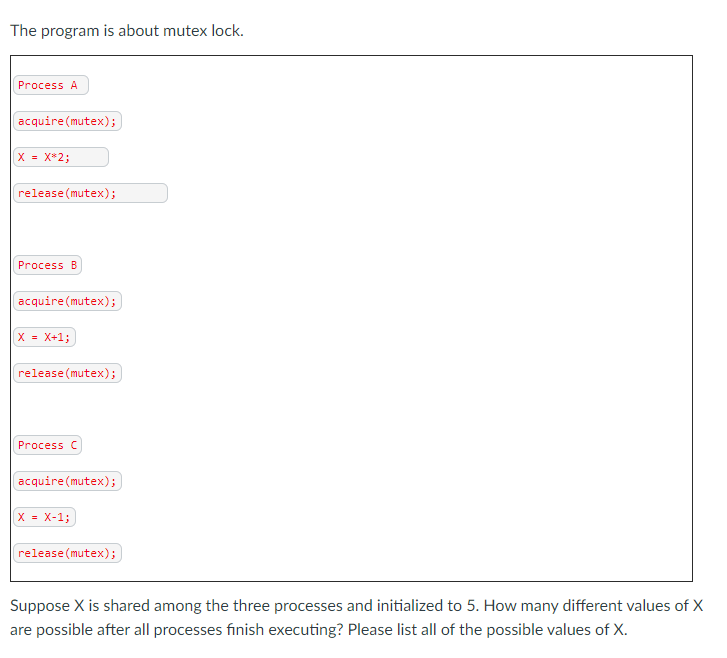 The program is about mutex lock.

Process A

acquire(mutex);

X = X*2;

release(mutex);

Process B

acquire(mutex);

X = X+1;

release(mutex);

Process C

acquire(mutex);

X = X-1;

release(mutex);

Suppose X is shared among the three processes and initialized to 5. How many different values of X are possible after all processes finish executing? Please list all of the possible values of X.